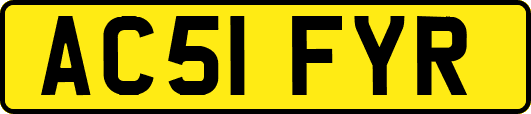 AC51 FYR